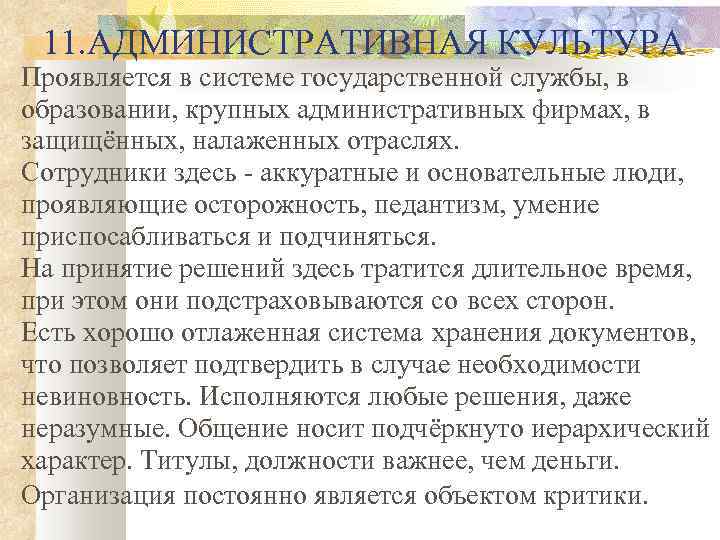 11.АДМИНИСТРАТИВНАЯ КУЛЬТУРА

Проявляется в системе государственной службы, в образовании, крупных административных фирмах, в защищённых, налаженных отраслях.

Сотрудники здесь - аккуратные и основательные люди, проявляющие осторожность, педантизм, умение приспосабливаться и подчиняться.

На принятие решений здесь тратится длительное время, при этом они подстраховываются со всех сторон.

Есть хорошо отлаженная система хранения документов, что позволяет подтвердить в случае необходимости невиновность. Исполняются любые решения, даже неразумные. Общение носит подчёркнуто иерархический характер. Титулы, должности важнее, чем деньги.

Организация постоянно является объектом критики.